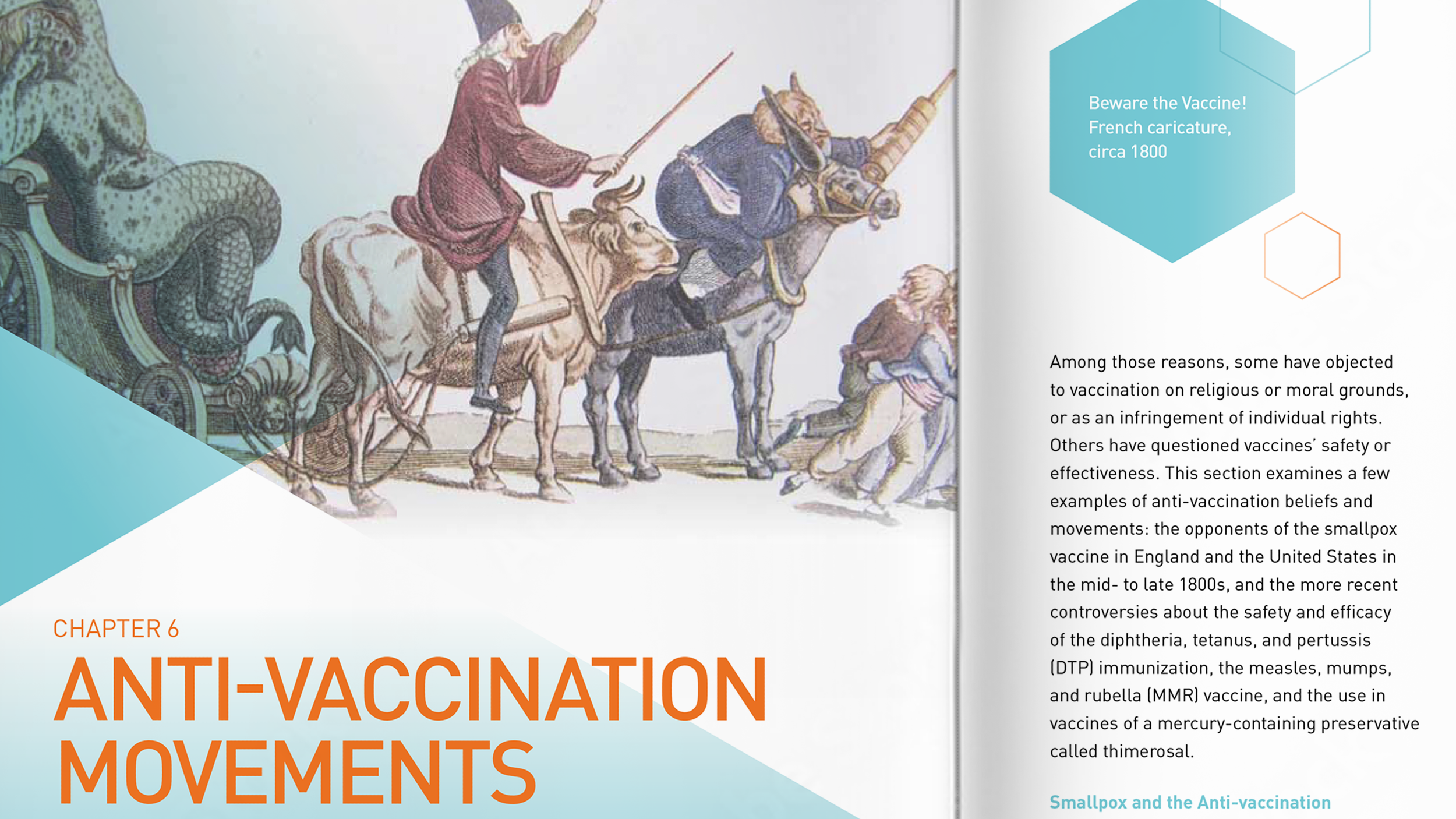 CHAPTER 6

ANTI-VACCINATION MOVEMENTS

Beware the Vaccine!
French caricature,
circa 1800

Among those reasons, some have objected to vaccination on religious or moral grounds, or as an infringement of individual rights. Others have questioned vaccines' safety or effectiveness. This section examines a few examples of anti-vaccination beliefs and movements: the opponents of the smallpox vaccine in England and the United States in the mid- to late 1800s, and the more recent controversies about the safety and efficacy of the diphtheria, tetanus, and pertussis (DTP) immunization, the measles, mumps, and rubella (MMR) vaccine, and the use in vaccines of a mercury-containing preservative called thimerosal.

Smallpox and the Anti-vaccination